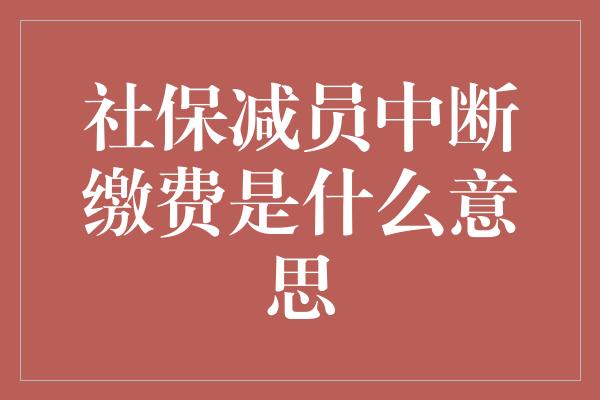 社保减员中断缴费是什么意思